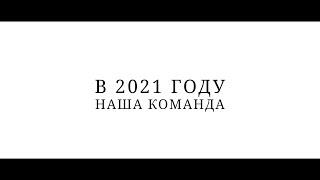 В 2021 ГОДУ
НАША КОМАНДА